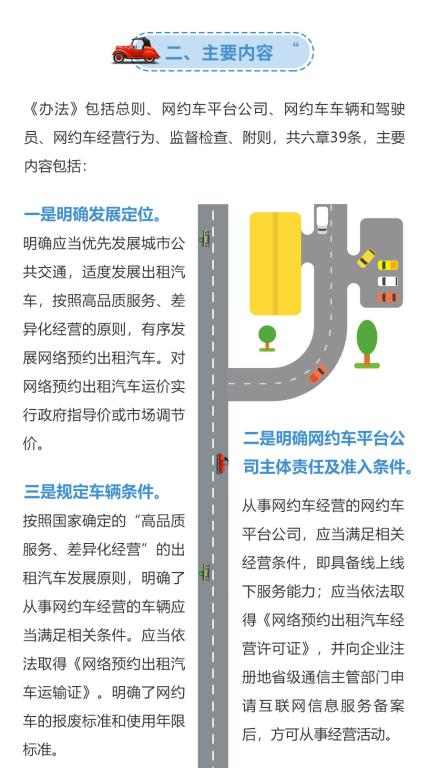 二、主要内容

《办法》包括总则、网约车平台公司、网约车车辆和驾驶员、网约车经营行为、监督检查、附则，共六章39条，主要内容包括：

一是明确发展定位。

明确应当优先发展城市公共交通，适度发展出租汽车，按照高品质服务、差异化经营的原则，有序发展网络预约出租汽车。对网络预约出租汽车运价实行政府指导价或市场调节价。

三是规定车辆条件。

按照国家确定的“高品质服务、差异化经营”的出租汽车发展原则，明确了从事网约车经营的车辆应当满足相关条件。应当依法取得《网络预约出租汽车运输证》。明确了网约车的报废标准和使用年限标准。

二是明确网约车平台公司主体责任及准入条件。

从事网约车经营的网约车平台公司，应当满足相关经营条件，即具备线上线下服务能力；应当依法取得《网络预约出租汽车经营许可证》，并向企业注册地省级通信主管部门申请互联网信息服务备案后，方可从事经营活动。